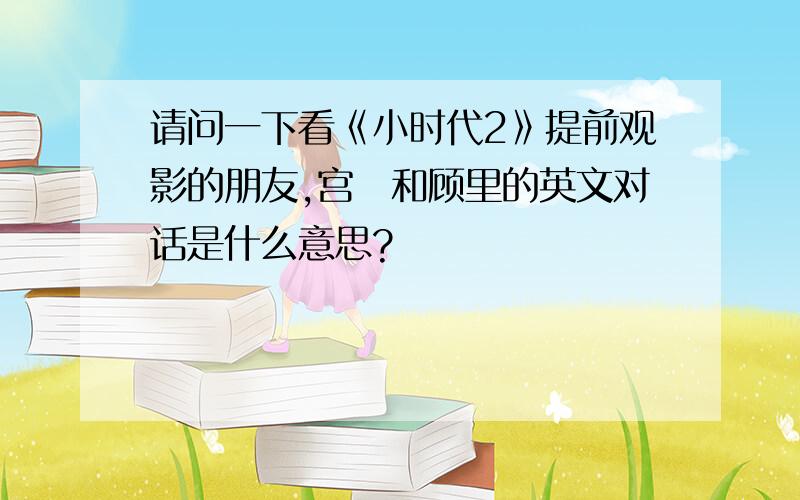 请问一下看《小时代2》提前观影的朋友,宫 和顾里的英文对话是什么意思?